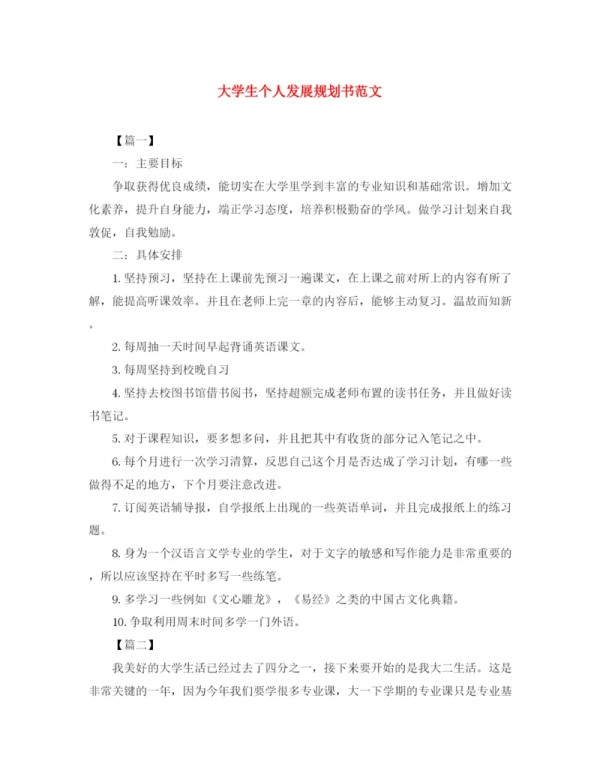 大学生个人发展规划书范文

【篇一】

一：主要目标

争取获得优良成绩，能切实在大学里学到丰富的专业知识和基础常识。增加文化素养，提升自身能力，端正学习态度，培养积极勤奋的学风。做学习计划来自我敦促，自我勉励。

二：具体安排

1. 坚持预习，坚持在上课前先预习一遍课文，在上课之前对所上的内容有所了解，能提高听课效率。并且在老师上完一章的内容后，能够主动复习。温故而知新。

2. 每周抽一天时间早起背诵英语课文。

3. 每周坚持到校晚自习

4. 坚持去校图书馆借书阅书，坚持超额完成老师布置的读书任务，并且做好读书笔记。

5. 对于课程知识，要多想多问，并且把其中有收货的部分记入笔记之中。

6. 每个月进行一次学习清算，反思自己这个月是否达成了学习计划，有哪一些做得不足的地方，下个月要注意改进。

7. 订阅英语辅导报，自学报纸上出现的一些英语单词，并且完成报纸上的练习题。

8. 身为一个汉语言文学专业的学生，对于文字的敏感和写作能力是非常重要的，所以应该坚持在平时多写一些练笔。

9. 多学习一些例如《文心雕龙》，《易经》之类的中国古文化典籍。

10. 争取利用周末时间多学一门外语。

【篇二】

我美好的大学生活已经过去了四分之一，接下来要开始的是我大二生活。这是非常关键的一年，因为今年我们要学很多专业课，大一下学期的专业课只是专业基